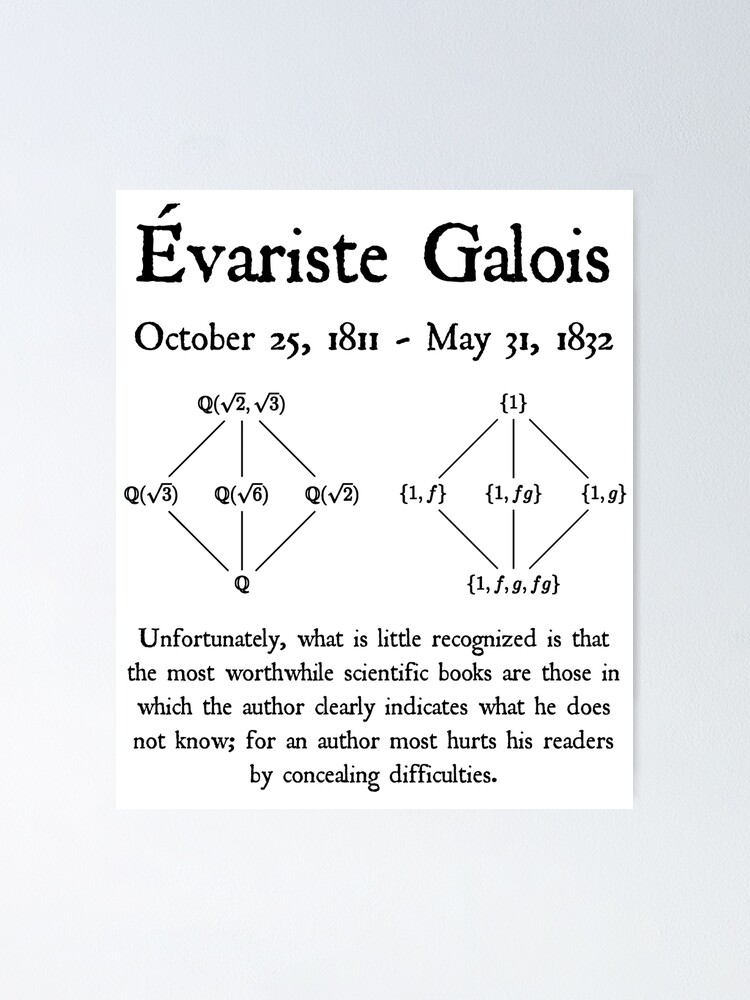 Évariste Galois

October 25, 1811 - May 31, 1832

$\mathbb{Q}(\sqrt{2}, \sqrt{3})$

$\mathbb{Q}(\sqrt{3})$ $\mathbb{Q}(\sqrt{6})$ $\mathbb{Q}(\sqrt{2})$

$\mathbb{Q}$

$\{1\}$

$\{1, f\}$ $\{1, fg\}$ $\{1, g\}$

$\{1, f, g, fg\}$

Unfortunately, what is little recognized is that the most worthwhile scientific books are those in which the author clearly indicates what he does not know; for an author most hurts his readers by concealing difficulties.